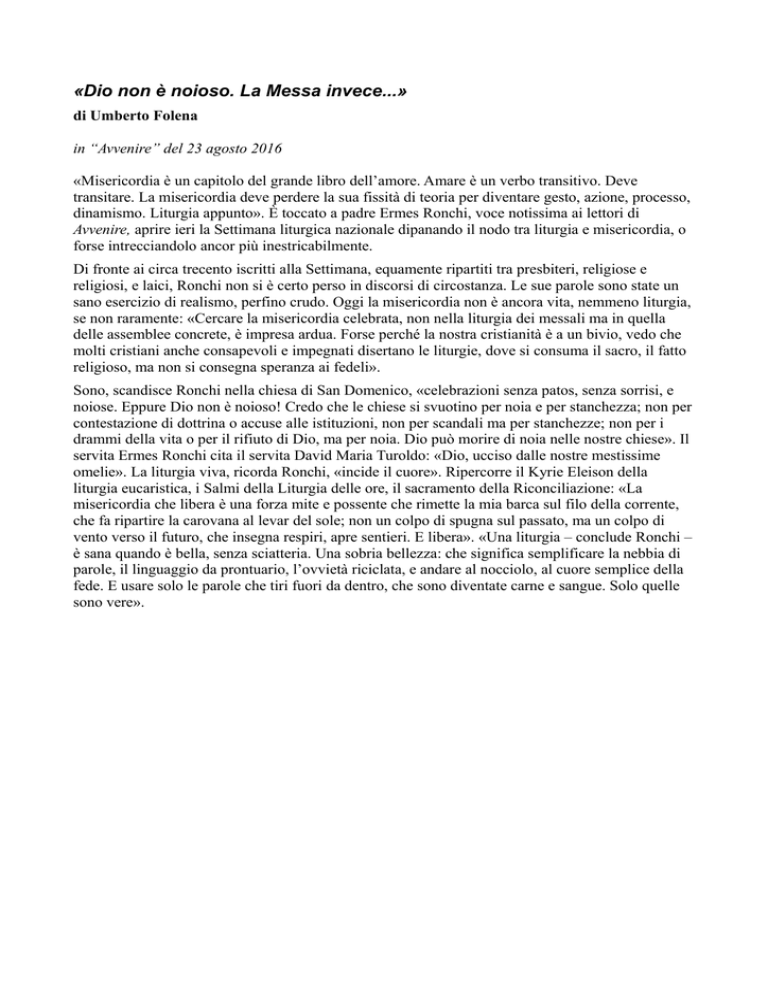 «Dio non è noioso. La Messa invece...»
di Umberto Folena

in “Avvenire” del 23 agosto 2016

«Misericordia è un capitolo del grande libro dell’amore. Amare è un verbo transitivo. Deve transitare. La misericordia deve perdere la sua fissità di teoria per diventare gesto, azione, processo, dinamismo. Liturgia appunto». È toccato a padre Ermes Ronchi, voce notissima ai lettori di Avvenire, aprire ieri la Settimana liturgica nazionale dipanando il nodo tra liturgia e misericordia, o forse intrecciandolo ancor più inestricabilmente.

Di fronte ai circa trecento iscritti alla Settimana, equamente ripartiti tra presbiteri, religiose e religiosi, e laici, Ronchi non si è certo perso in discorsi di circostanza. Le sue parole sono state un sano esercizio di realismo, perfino crudo. Oggi la misericordia non è ancora vita, nemmeno liturgia, se non raramente: «Cercare la misericordia celebrata, non nella liturgia dei messali ma in quella delle assemblee concrete, è impresa ardua. Forse perché la nostra cristianità è a un bivio, vedo che molti cristiani anche consapevoli e impegnati disertano le liturgie, dove si consuma il sacro, il fatto religioso, ma non si consegna speranza ai fedeli».

Sono, scandisce Ronchi nella chiesa di San Domenico, «celebrazioni senza patos, senza sorrisi, e noiose. Eppure Dio non è noioso! Credo che le chiese si svuotino per noia e per stanchezza; non per contestazione di dottrina o accuse alle istituzioni, non per scandali ma per stanchezze; non per i drammi della vita o per il rifiuto di Dio, ma per noia. Dio può morire di noia nelle nostre chiese». Il servita Ermes Ronchi cita il servita David Maria Turoldo: «Dio, ucciso dalle nostre mestissime omelie». La liturgia viva, ricorda Ronchi, «incide il cuore». Ripercorre il Kyrie Eleison della liturgia eucaristica, i Salmi della Liturgia delle ore, il sacramento della Riconciliazione: «La misericordia che libera è una forza mite e possente che rimette la mia barca sul filo della corrente, che fa ripartire la carovana al levar del sole; non un colpo di spugna sul passato, ma un colpo di vento verso il futuro, che insegna respiri, apre sentieri. E libera». «Una liturgia – conclude Ronchi – è sana quando è bella, senza sciatteria. Una sobria bellezza: che significa semplificare la nebbia di parole, il linguaggio da prontuario, l’ovvietà riciclata, e andare al nocciolo, al cuore semplice della fede. E usare solo le parole che tiri fuori da dentro, che sono diventate carne e sangue. Solo quelle sono vere».